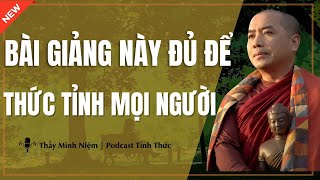 NEW

BÀI GIẢNG NÀY ĐỦ ĐỂ THỨC TỈNH MỌI NGƯỜI

Thầy Minh Niệm | Podcast Tỉnh Thức